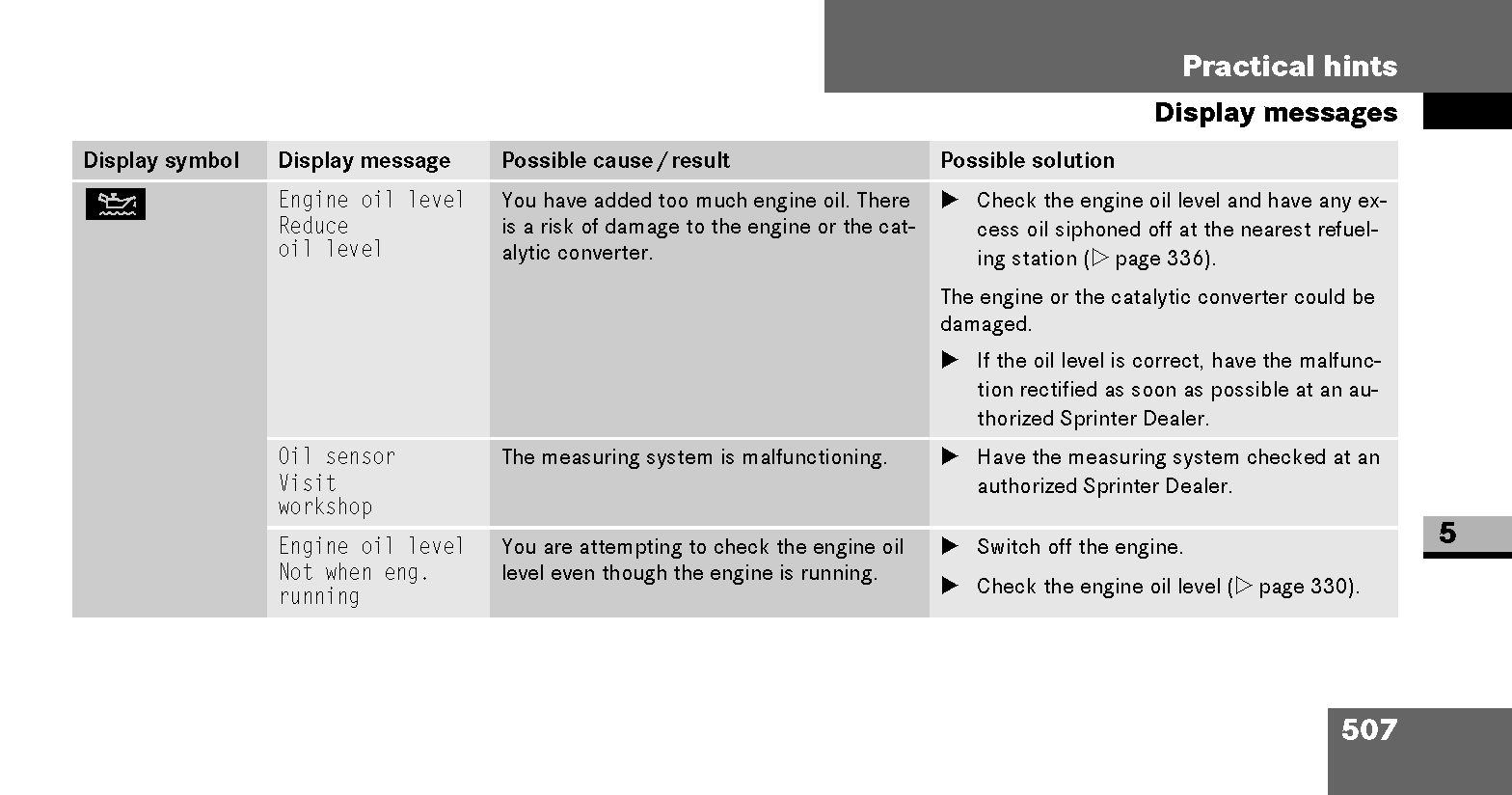 Practical hints

Display messages

| Display symbol | Display message | Possible cause / result | Possible solution |
|---|---|---|---|
| | Engine oil level Reduce oil level | You have added too much engine oil. There is a risk of damage to the engine or the catalytic converter. | ▶ Check the engine oil level and have any excess oil siphoned off at the nearest refueling station (▷ page 336). The engine or the catalytic converter could be damaged. ▶ If the oil level is correct, have the malfunction rectified as soon as possible at an authorized Sprinter Dealer. |
| | Oil sensor Visit workshop | The measuring system is malfunctioning. | ▶ Have the measuring system checked at an authorized Sprinter Dealer. |
| | Engine oil level Not when eng. running | You are attempting to check the engine oil level even though the engine is running. | ▶ Switch off the engine. ▶ Check the engine oil level (▷ page 330). |

5

507